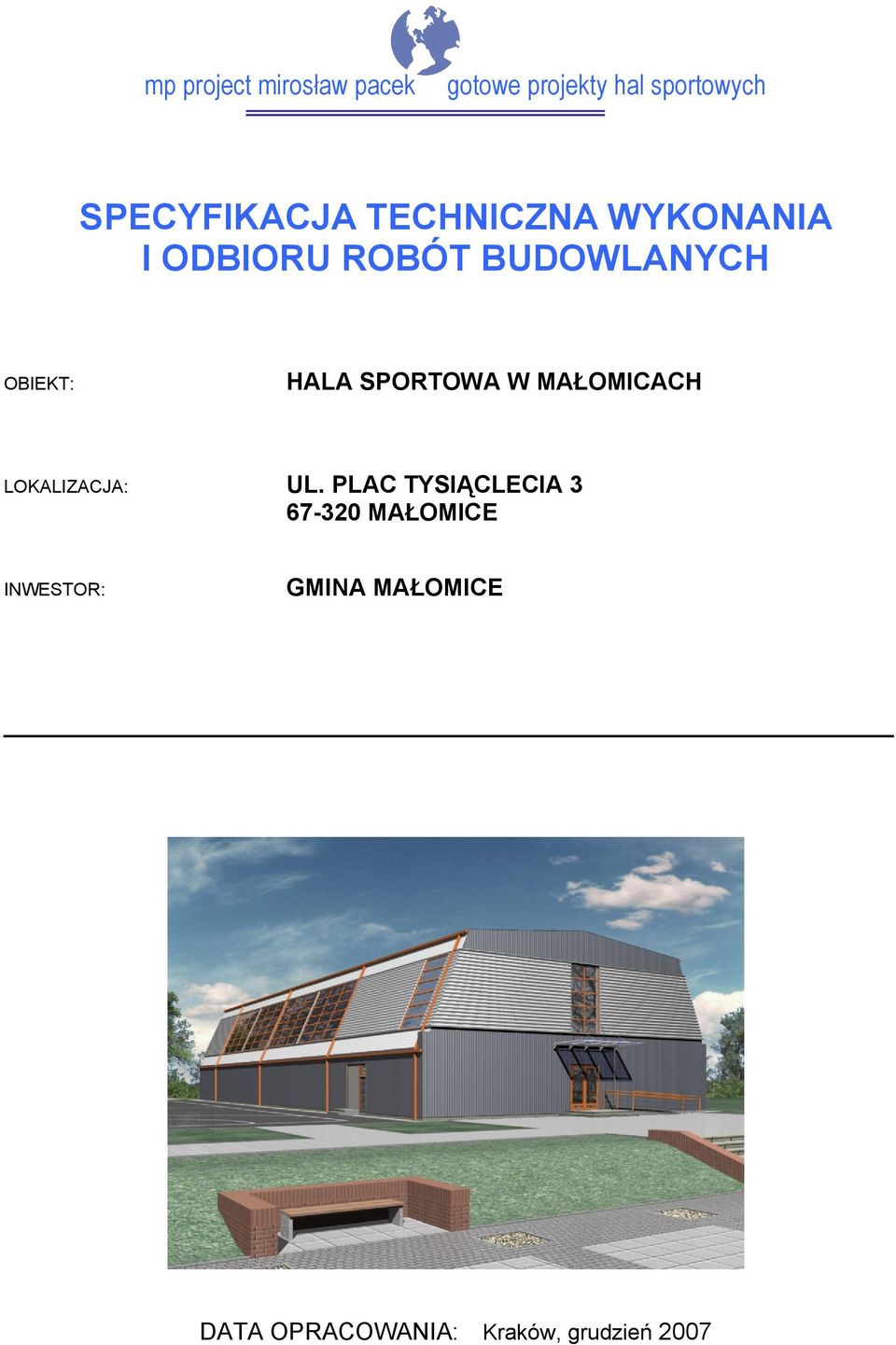 mp project mirosław pacek gotowe projekty hal sportowych

SPECYFIKACJA TECHNICZNA WYKONANIA I ODBIORU ROBÓT BUDOWLANYCH

OBIEKT: HALA SPORTOWA W MAŁOMICACH

LOKALIZACJA: UL. PLAC TYSIĄCLECIA 3
67-320 MAŁOMICE

INWESTOR: GMINA MAŁOMICE

DATA OPRACOWANIA: Kraków, grudzień 2007